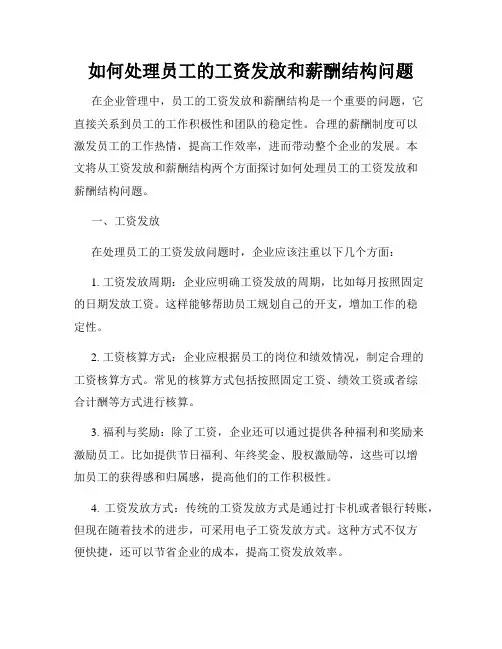 如何处理员工的工资发放和薪酬结构问题

在企业管理中，员工的工资发放和薪酬结构是一个重要的问题，它直接关系到员工的工作积极性和团队的稳定性。合理的薪酬制度可以激发员工的工作热情，提高工作效率，进而带动整个企业的发展。本文将从工资发放和薪酬结构两个方面探讨如何处理员工的工资发放和薪酬结构问题。

一、工资发放

在处理员工的工资发放问题时，企业应该注重以下几个方面：

1. 工资发放周期：企业应明确工资发放的周期，比如每月按照固定的日期发放工资。这样能够帮助员工规划自己的开支，增加工作的稳定性。

2. 工资核算方式：企业应根据员工的岗位和绩效情况，制定合理的工资核算方式。常见的核算方式包括按照固定工资、绩效工资或者综合计酬等方式进行核算。

3. 福利与奖励：除了工资，企业还可以通过提供各种福利和奖励来激励员工。比如提供节日福利、年终奖金、股权激励等，这些可以增加员工的获得感和归属感，提高他们的工作积极性。

4. 工资发放方式：传统的工资发放方式是通过打卡机或者银行转账，但现在随着技术的进步，可采用电子工资发放方式。这种方式不仅方便快捷，还可以节省企业的成本，提高工资发放效率。